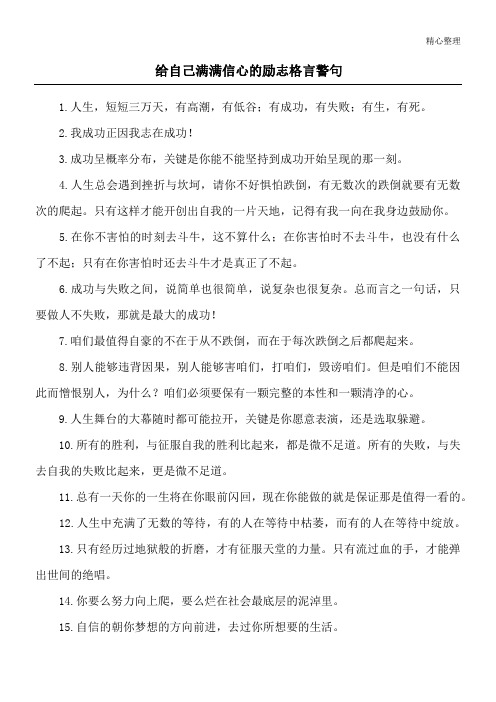 精心整理

给自己满满信心的励志格言警句

1.人生，短短三万天，有高潮，有低谷；有成功，有失败；有生，有死。

2.我成功正因我志在成功！

3.成功呈概率分布，关键是你能不能坚持到成功开始呈现的那一刻。

4.人生总会遇到挫折与坎坷，请你不好惧怕跌倒，有无数次的跌倒就要有无数次的爬起。只有这样才能开创出自我的一片天地，记得有我一向在我身边鼓励你。

5.在你不害怕的时刻去斗牛，这不算什么；在你害怕时不去斗牛，也没有什么了不起；只有在你害怕时还去斗牛才是真正了不起。

6.成功与失败之间，说简单也很简单，说复杂也很复杂。总而言之一句话，只要做人不失败，那就是最大的成功！

7.咱们最值得自豪的不在于从不跌倒，而在于每次跌倒之后都爬起来。

8.别人能够违背因果，别人能够害咱们，打咱们，毁谤咱们。但是咱们不能因此而憎恨别人，为什么？咱们必须要保有一颗完整的本性和一颗清净的心。

9.人生舞台的大幕随时都可能拉开，关键是你愿意表演，还是选取躲避。

10.所有的胜利，与征服自我的胜利比起来，都是微不足道。所有的失败，与失去自我的失败比起来，更是微不足道。

11.总有一天你的一生将在你眼前闪回，现在你能做的就是保证那是值得一看的。

12.人生中充满了无数的等待，有的人在等待中枯萎，而有的人在等待中绽放。

13.只有经历过地狱般的折磨，才有征服天堂的力量。只有流过血的手，才能弹出世间的绝唱。

14.你要么努力向上爬，要么烂在社会最底层的泥淖里。

15.自信的朝你梦想的方向前进，去过你所想要的生活。